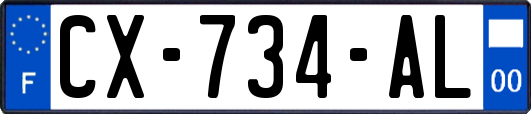 F
CX-734-AL
00